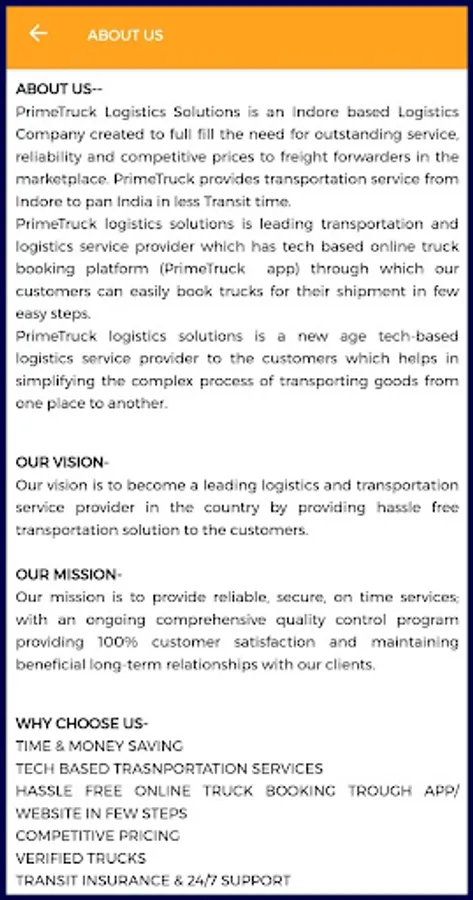 ABOUT US

ABOUT US--
PrimeTruck Logistics Solutions is an Indore based Logistics Company created to full fill the need for outstanding service, reliability and competitive prices to freight forwarders in the marketplace. PrimeTruck provides transportation service from Indore to pan India in less Transit time.
PrimeTruck logistics solutions is leading transportation and logistics service provider which has tech based online truck booking platform (PrimeTruck app) through which our customers can easily book trucks for their shipment in few easy steps.
PrimeTruck logistics solutions is a new age tech-based logistics service provider to the customers which helps in simplifying the complex process of transporting goods from one place to another.

OUR VISION-
Our vision is to become a leading logistics and transportation service provider in the country by providing hassle free transportation solution to the customers.

OUR MISSION-
Our mission is to provide reliable, secure, on time services; with an ongoing comprehensive quality control program providing 100% customer satisfaction and maintaining beneficial long-term relationships with our clients.

WHY CHOOSE US-
TIME & MONEY SAVING
TECH BASED TRASNPORTATION SERVICES
HASSLE FREE ONLINE TRUCK BOOKING TROUGH APP/ WEBSITE IN FEW STEPS
COMPETITIVE PRICING
VERIFIED TRUCKS
TRANSIT INSURANCE & 24/7 SUPPORT